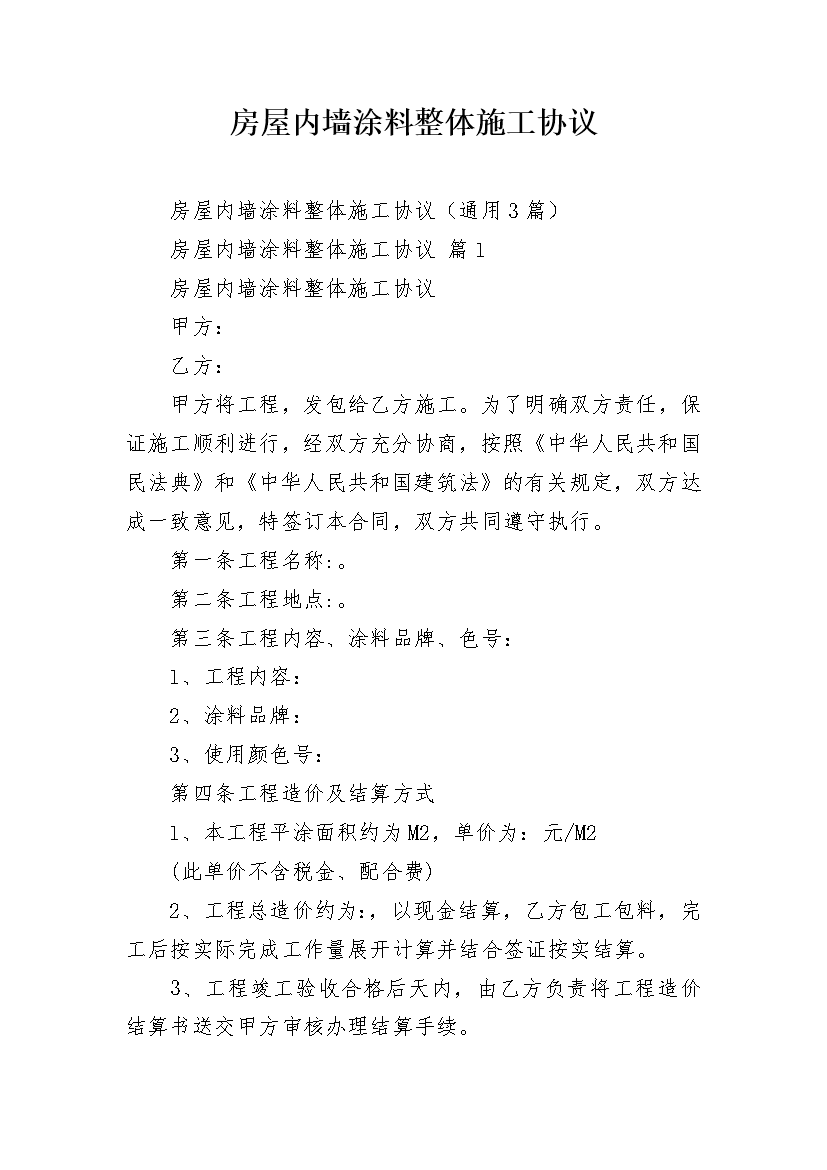 房屋内墙涂料整体施工协议

房屋内墙涂料整体施工协议（通用3篇）

房屋内墙涂料整体施工协议 篇1

房屋内墙涂料整体施工协议

甲方：

乙方：

甲方将工程，发包给乙方施工。为了明确双方责任，保证施工顺利进行，经双方充分协商，按照《中华人民共和国民法典》和《中华人民共和国建筑法》的有关规定，双方达成一致意见，特签订本合同，双方共同遵守执行。

第一条工程名称:。

第二条工程地点:。

第三条工程内容、涂料品牌、色号：

1、工程内容：

2、涂料品牌：

3、使用颜色号：

第四条工程造价及结算方式

1、本工程平涂面积约为M2，单价为：元/M2

(此单价不含税金、配合费)

2、工程总造价约为:，以现金结算，乙方包工包料，完工后按实际完成工作量展开计算并结合签证按实结算。

3、工程竣工验收合格后天内，由乙方负责将工程造价结算书送交甲方审核办理结算手续。